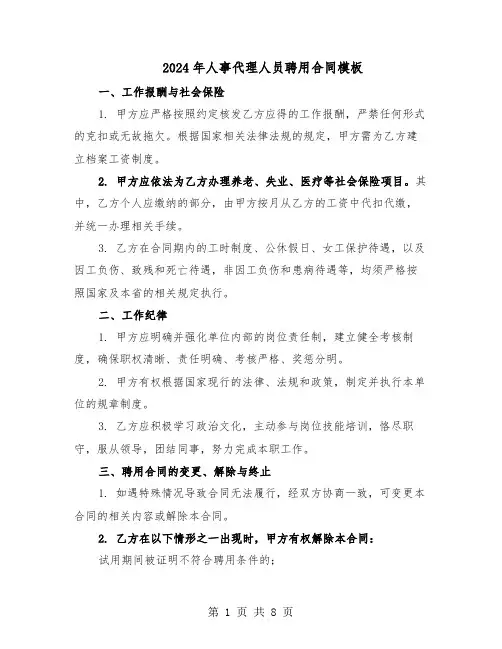 2024年人事代理人员聘用合同模板

一、工作报酬与社会保险

1. 甲方应严格按照约定核发乙方应得的工作报酬，严禁任何形式的克扣或无故拖欠。根据国家相关法律法规的规定，甲方需为乙方建立档案工资制度。

2. 甲方应依法为乙方办理养老、失业、医疗等社会保险项目。其中，乙方个人应缴纳的部分，由甲方按月从乙方的工资中代扣代缴，并统一办理相关手续。

3. 乙方在合同期内的工时制度、公休假日、女工保护待遇，以及因工负伤、致残和死亡待遇，非因工负伤和患病待遇等，均须严格按照国家及本省的相关规定执行。

二、工作纪律

1. 甲方应明确并强化单位内部的岗位责任制，建立健全考核制度，确保职权清晰、责任明确、考核严格、奖惩分明。

2. 甲方有权根据国家现行的法律、法规和政策，制定并执行本单位的规章制度。

3. 乙方应积极学习政治文化，主动参与岗位技能培训，恪尽职守，服从领导，团结同事，努力完成本职工作。

三、聘用合同的变更、解除与终止

1. 如遇特殊情况导致合同无法履行，经双方协商一致，可变更本合同的相关内容或解除本合同。

2. 乙方在以下情形之一出现时，甲方有权解除本合同：

试用期间被证明不符合聘用条件的；

第 1 页 共 8 页